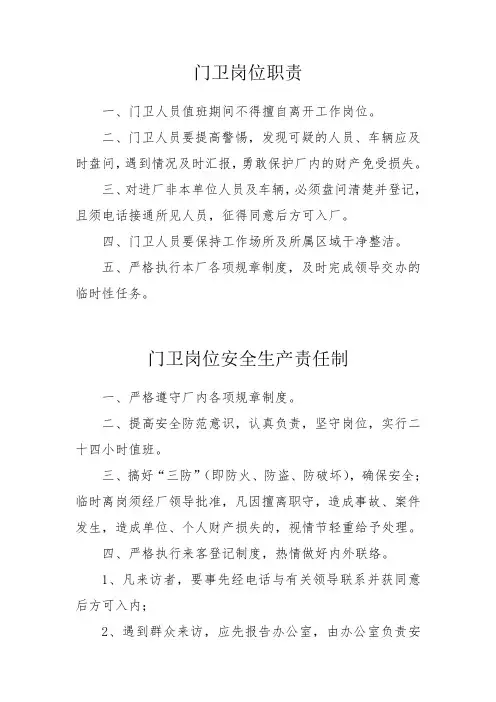 门卫岗位职责

一、门卫人员值班期间不得擅自离开工作岗位。

二、门卫人员要提高警惕，发现可疑的人员、车辆应及时盘问，遇到情况及时汇报，勇敢保护厂内的财产免受损失。

三、对进厂非本单位人员及车辆，必须盘问清楚并登记，且须电话接通所见人员，征得同意后方可入厂。

四、门卫人员要保持工作场所及所属区域干净整洁。

五、严格执行本厂各项规章制度，及时完成领导交办的临时性任务。

门卫岗位安全生产责任制

一、严格遵守厂内各项规章制度。

二、提高安全防范意识，认真负责，坚守岗位，实行二十四小时值班。

三、搞好“三防”（即防火、防盗、防破坏），确保安全；临时离岗须经厂领导批准，凡因擅离职守，造成事故、案件发生，造成单位、个人财产损失的，视情节轻重给予处理。

四、严格执行来客登记制度，热情做好内外联络。

1、凡来访者，要事先经电话与有关领导联系并获同意后方可入内；

2、遇到群众来访，应先报告办公室，由办公室负责安